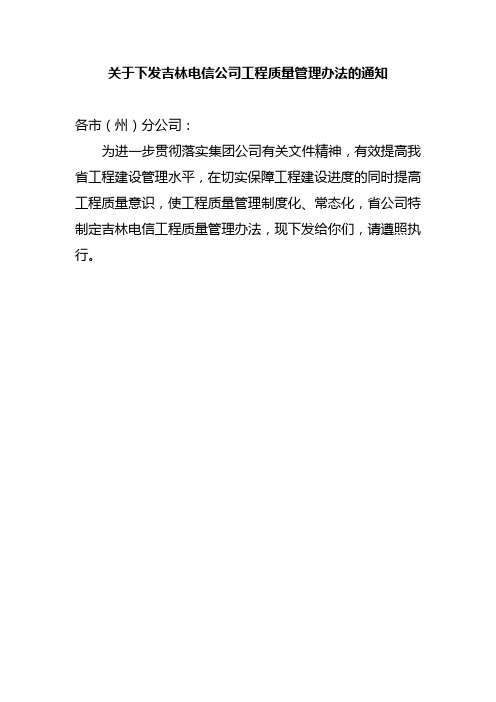 关于下发吉林电信公司工程质量管理办法的通知

各市（州）分公司：

为进一步贯彻落实集团公司有关文件精神，有效提高我省工程建设管理水平，在切实保障工程建设进度的同时提高工程质量意识，使工程质量管理制度化、常态化，省公司特制定吉林电信工程质量管理办法，现下发给你们，请遵照执行。